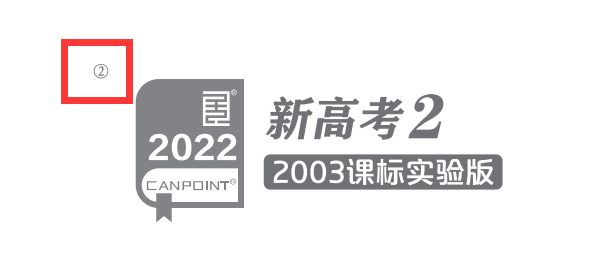 ②

2022

CANPOINT®

新高考2

2003课标实验版